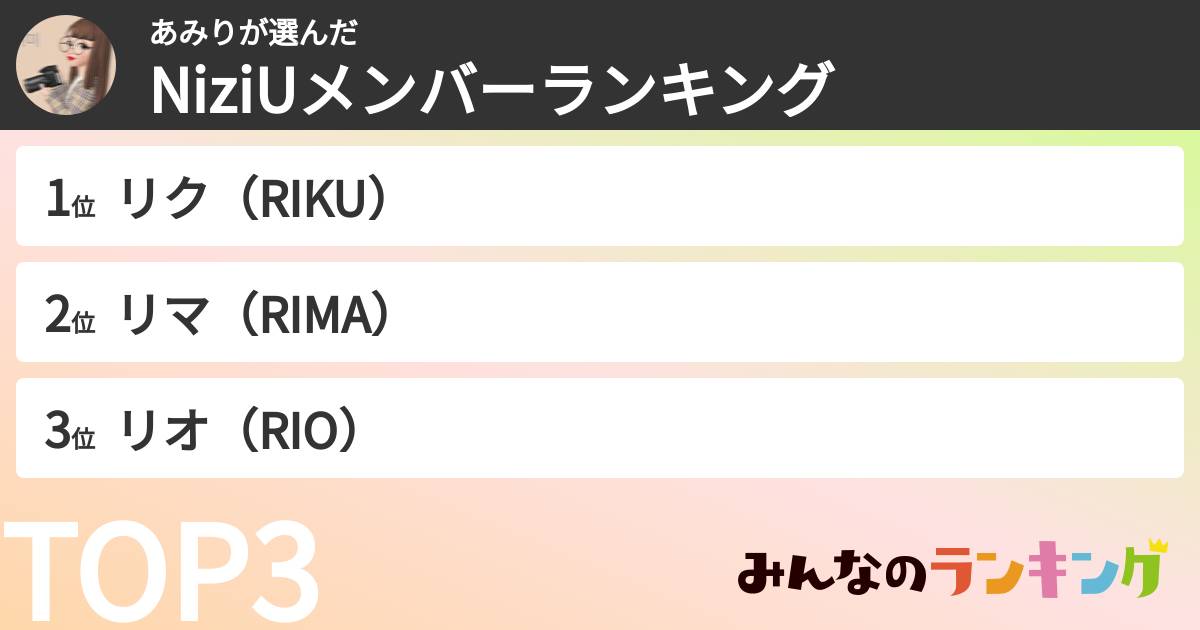 あみりが選んだ
NiziUメンバーランキング

1位 リク（RIKU）

2位 リマ（RIMA）

3位 リオ（RIO）

TOP3

みんなのランキング